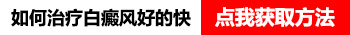 如何治疗白癜风好的快 点我获取方法